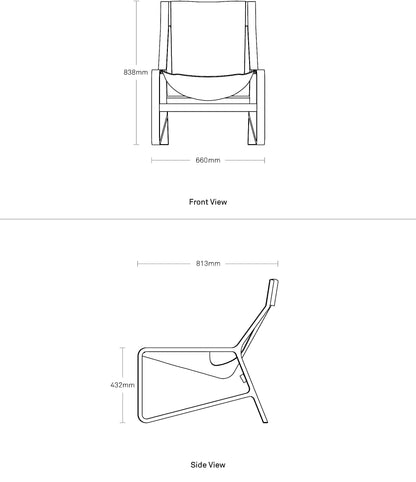 838mm

660mm

Front View

813mm

432mm

Side View